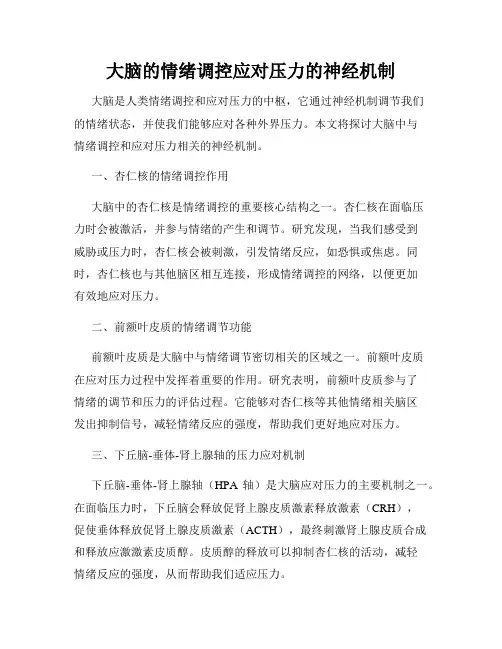 大脑的情绪调控应对压力的神经机制

大脑是人类情绪调控和应对压力的中枢，它通过神经机制调节我们的情绪状态，并使我们能够应对各种外界压力。本文将探讨大脑中与情绪调控和应对压力相关的神经机制。

一、杏仁核的情绪调控作用

大脑中的杏仁核是情绪调控的重要核心结构之一。杏仁核在面临压力时会被激活，并参与情绪的产生和调节。研究发现，当我们感受到威胁或压力时，杏仁核会被刺激，引发情绪反应，如恐惧或焦虑。同时，杏仁核也与其他脑区相互连接，形成情绪调控的网络，以便更加有效地应对压力。

二、前额叶皮质的情绪调节功能

前额叶皮质是大脑中与情绪调节密切相关的区域之一。前额叶皮质在应对压力过程中发挥着重要的作用。研究表明，前额叶皮质参与了情绪的调节和压力的评估过程。它能够对杏仁核等其他情绪相关脑区发出抑制信号，减轻情绪反应的强度，帮助我们更好地应对压力。

三、下丘脑-垂体-肾上腺轴的压力应对机制

下丘脑-垂体-肾上腺轴（HPA 轴）是大脑应对压力的主要机制之一。在面临压力时，下丘脑会释放促肾上腺皮质激素释放激素（CRH），促使垂体释放促肾上腺皮质激素（ACTH），最终刺激肾上腺皮质合成和释放应激激素皮质醇。皮质醇的释放可以抑制杏仁核的活动，减轻情绪反应的强度，从而帮助我们适应压力。